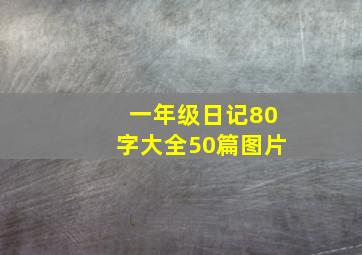 一年级日记80字大全50篇图片